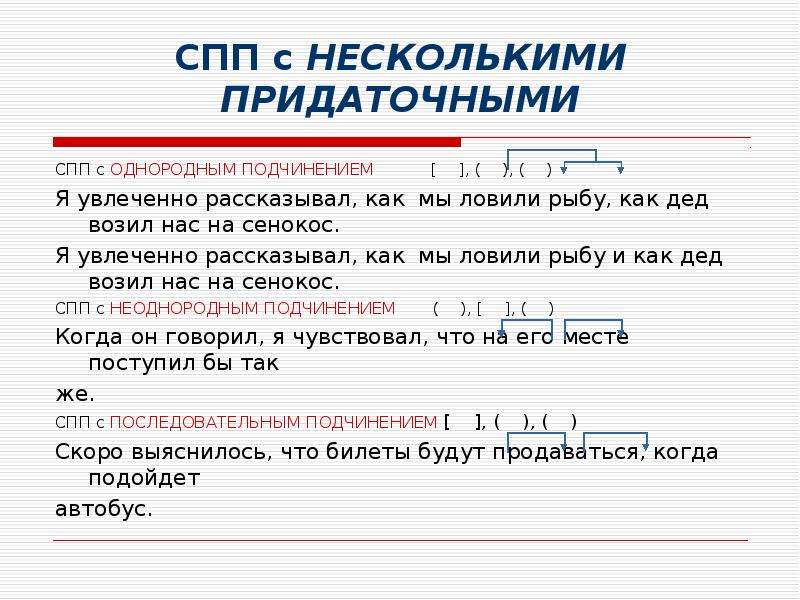 СПП с НЕСКОЛЬКИМИ ПРИДАТОЧНЫМИ

СПП с ОДНОРОДНЫМ ПОДЧИНЕНИЕМ [ ], ( ), ( )

Я увлеченно рассказывал, как мы ловили рыбу, как дед возил нас на сенокос.

Я увлеченно рассказывал, как мы ловили рыбу и как дед возил нас на сенокос.

СПП с НЕОДНОРОДНЫМ ПОДЧИНЕНИЕМ ( ), [ ], ( )

Когда он говорил, я чувствовал, что на его месте поступил бы так

же.

СПП с ПОСЛЕДОВАТЕЛЬНЫМ ПОДЧИНЕНИЕМ [ ], ( ), ( )

Скоро выяснилось, что билеты будут продаваться, когда подойдет

автобус.